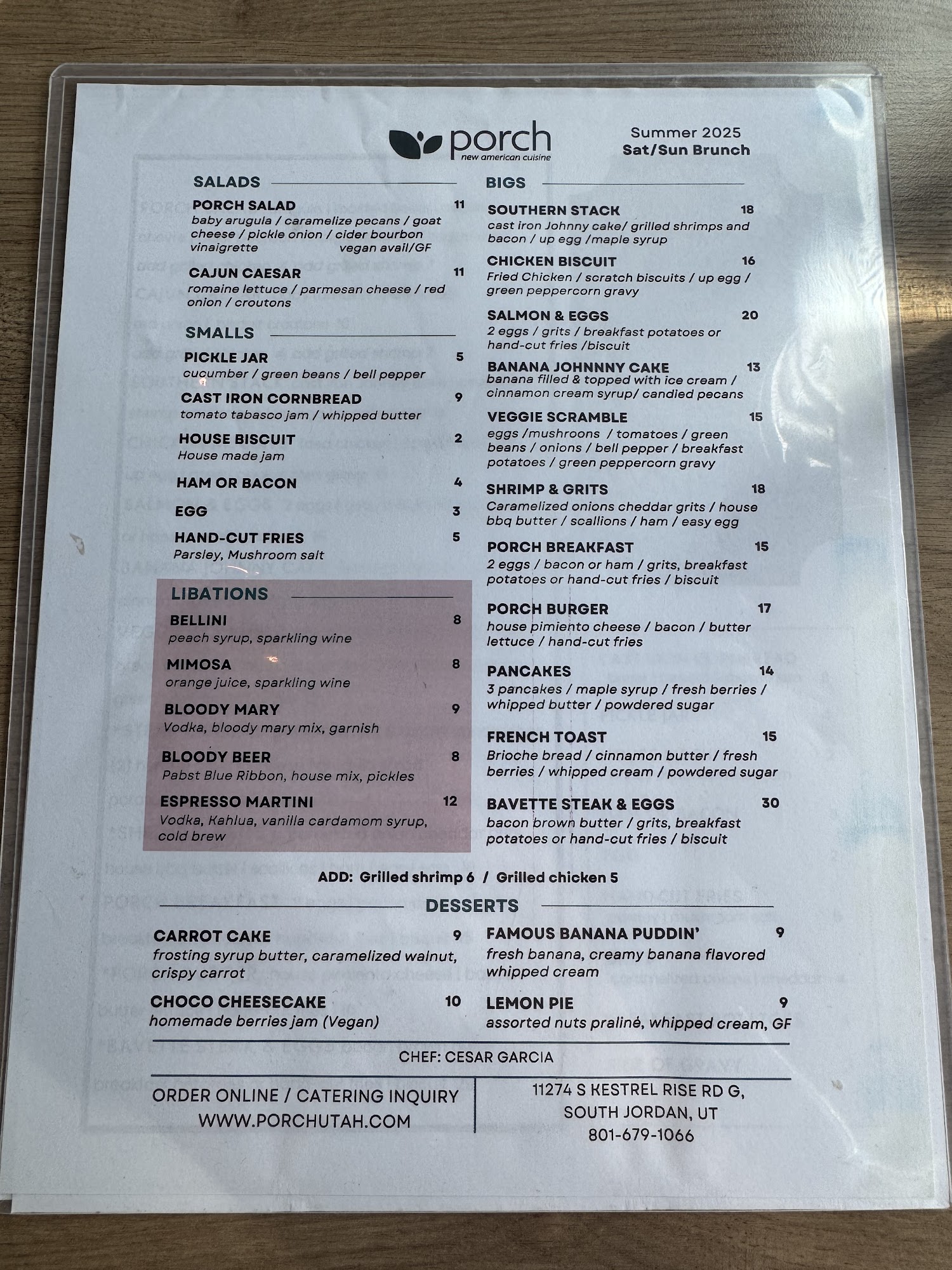 porch
new american cuisine

Summer 2025
Sat/Sun Brunch

SALADS

PORCH SALAD 11
baby arugula / caramelize pecans / goat cheese / pickle onion / cider bourbon vinaigrette vegan avail/GF

CAJUN CAESAR 11
romaine lettuce / parmesan cheese / red onion / croutons

SMALLS

PICKLE JAR 5
cucumber / green beans / bell pepper

CAST IRON CORNBREAD 9
tomato tabasco jam / whipped butter

HOUSE BISCUIT 2
House made jam

HAM OR BACON 4

EGG 3

HAND-CUT FRIES 5
Parsley, Mushroom salt

LIBATIONS

BELLINI 8
peach syrup, sparkling wine

MIMOSA 8
orange juice, sparkling wine

BLOODY MARY 9
Vodka, bloody mary mix, garnish

BLOODY BEER 8
Pabst Blue Ribbon, house mix, pickles

ESPRESSO MARTINI 12
Vodka, Kahlua, vanilla cardamom syrup, cold brew

BIGS

SOUTHERN STACK 18
cast iron Johnny cake/ grilled shrimps and bacon / up egg /maple syrup

CHICKEN BISCUIT 16
Fried Chicken / scratch biscuits / up egg / green peppercorn gravy

SALMON & EGGS 20
2 eggs / grits / breakfast potatoes or hand-cut fries /biscuit

BANANA JOHNNNY CAKE 13
banana filled & topped with ice cream / cinnamon cream syrup/ candied pecans

VEGGIE SCRAMBLE 15
eggs /mushroons / tomatoes / green beans / onions / bell pepper / breakfast potatoes / green peppercorn gravy

SHRIMP & GRITS 18
Caramelized onions cheddar grits / house bbq butter / scallions / ham / easy egg

PORCH BREAKFAST 15
2 eggs / bacon or ham / grits, breakfast potatoes or hand-cut fries / biscuit

PORCH BURGER 17
house pimiento cheese / bacon / butter lettuce / hand-cut fries

PANCAKES 14
3 pancakes / maple syrup / fresh berries / whipped butter / powdered sugar

FRENCH TOAST 15
Brioche bread / cinnamon butter / fresh berries / whipped cream / powdered sugar

BAVETTE STEAK & EGGS 30
bacon brown butter / grits, breakfast potatoes or hand-cut fries / biscuit

ADD: Grilled shrimp 6 / Grilled chicken 5

DESSERTS

CARROT CAKE 9
frosting syrup butter, caramelized walnut, crispy carrot

CHOCO CHEESECAKE 10
homemade berries jam (Vegan)

FAMOUS BANANA PUDDIN' 9
fresh banana, creamy banana flavored whipped cream

LEMON PIE 9
assorted nuts praliné, whipped cream, GF

CHEF: CESAR GARCIA

ORDER ONLINE / CATERING INQUIRY
WWW.PORCHUTAH.COM

11274 S KESTREL RISE RD G,
SOUTH JORDAN, UT
801-679-1066